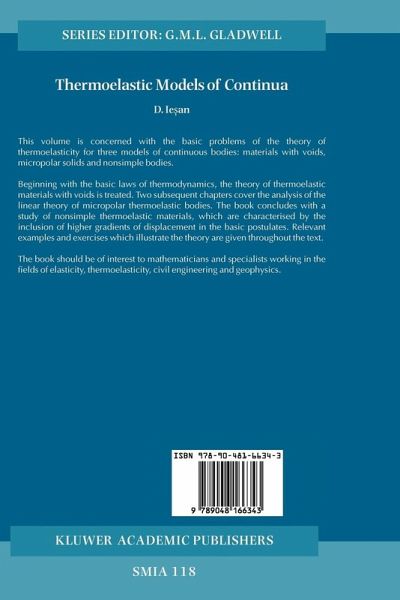 SERIES EDITOR: G.M.L. GLADWELL

Thermoelastic Models of Continua

D. Ieşan

This volume is concerned with the basic problems of the theory of thermoelasticity for three models of continuous bodies: materials with voids, micropolar solids and nonsimple bodies.

Beginning with the basic laws of thermodynamics, the theory of thermoelastic materials with voids is treated. Two subsequent chapters cover the analysis of the linear theory of micropolar thermoelastic bodies. The book concludes with a study of nonsimple thermoelastic materials, which are characterised by the inclusion of higher gradients of displacement in the basic postulates. Relevant examples and exercises which illustrate the theory are given throughout the text.

The book should be of interest to mathematicians and specialists working in the fields of elasticity, thermoelasticity, civil engineering and geophysics.

ISBN 978-90-481-6634-3

9 789048 166343

KLUWER ACADEMIC PUBLISHERS

SMIA 118